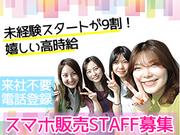 未経験スタートが9割！
嬉しい高時給

来社不要
電話登録

スマホ販売STAFF募集